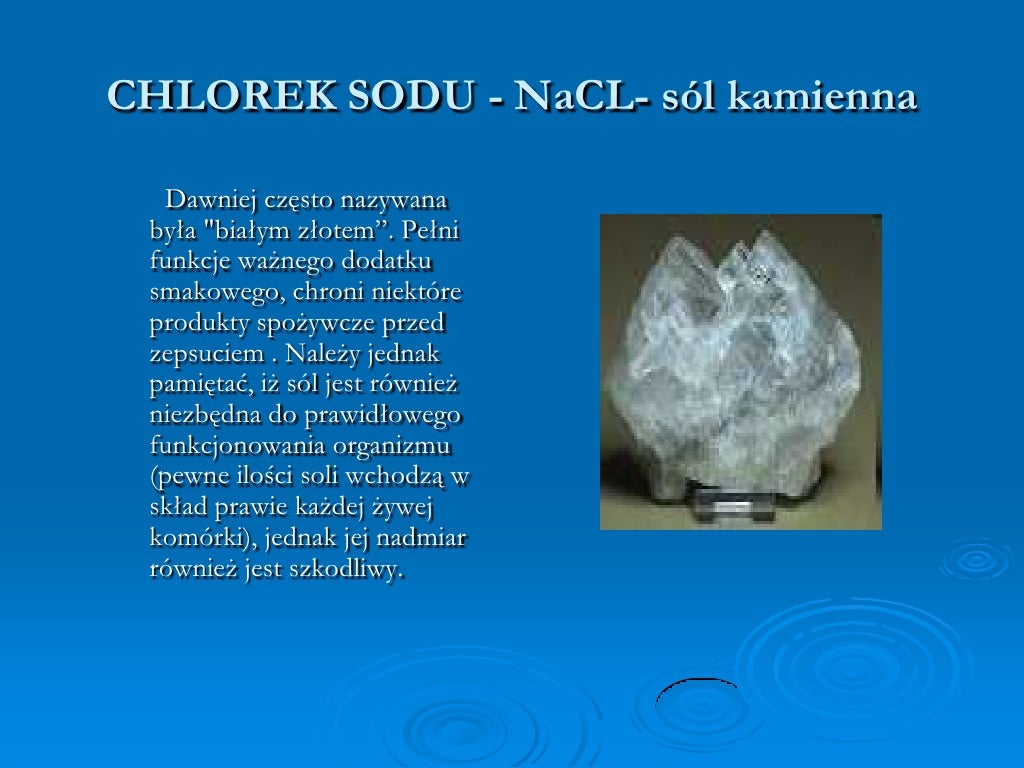 CHLOREK SODU - NaCL- sól kamienna

Dawniej często nazywana była "białym złotem”. Pełni funkcje ważnego dodatku smakowego, chroni niektóre produkty spożywcze przed zepsuciem . Należy jednak pamiętać, iż sól jest również niezbędna do prawidłowego funkcjonowania organizmu (pewne ilości soli wchodzą w skład prawie każdej żywej komórki), jednak jej nadmiar również jest szkodliwy.